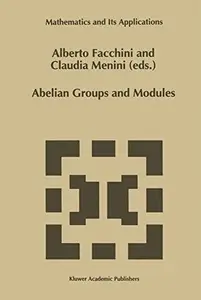 Mathematics and Its Applications

Alberto Facchini and Claudia Menini (eds.)

Abelian Groups and Modules

Kluwer Academic Publishers